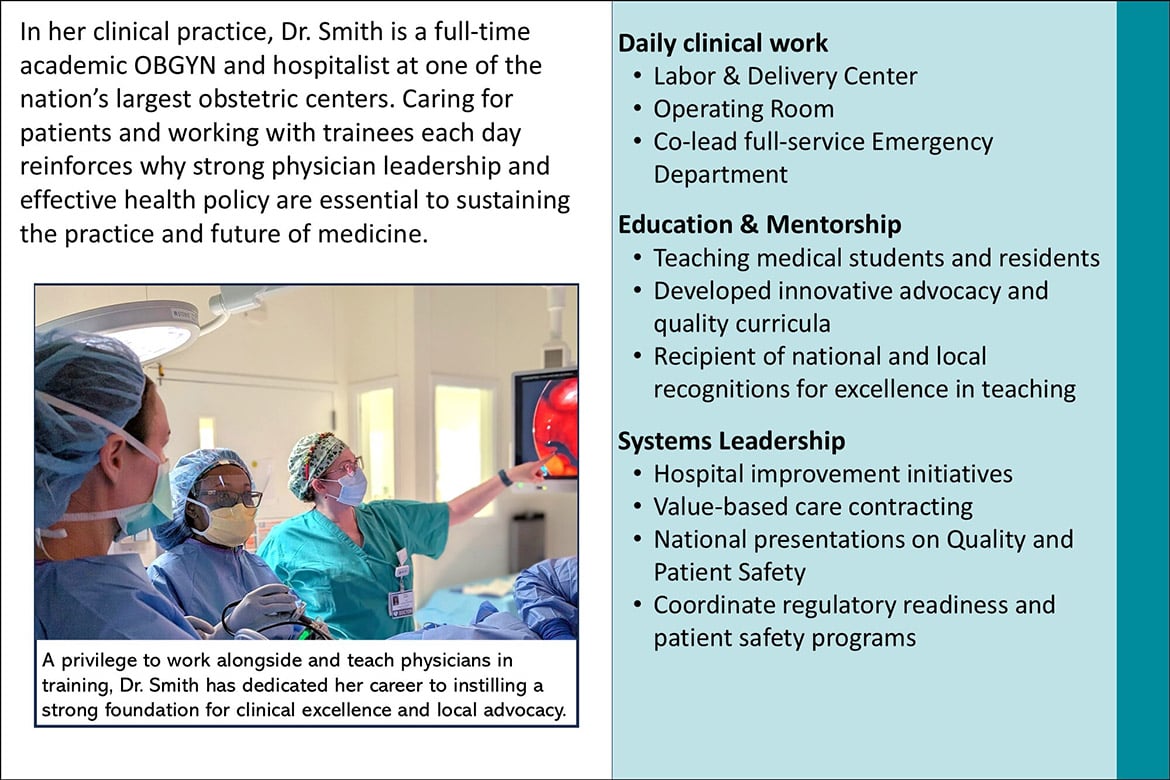 In her clinical practice, Dr. Smith is a full-time academic OBGYN and hospitalist at one of the nation's largest obstetric centers. Caring for patients and working with trainees each day reinforces why strong physician leadership and effective health policy are essential to sustaining the practice and future of medicine.

A privilege to work alongside and teach physicians in training, Dr. Smith has dedicated her career to instilling a strong foundation for clinical excellence and local advocacy.

Daily clinical work
• Labor & Delivery Center
• Operating Room
• Co-lead full-service Emergency Department

Education & Mentorship
• Teaching medical students and residents
• Developed innovative advocacy and quality curricula
• Recipient of national and local recognitions for excellence in teaching

Systems Leadership
• Hospital improvement initiatives
• Value-based care contracting
• National presentations on Quality and Patient Safety
• Coordinate regulatory readiness and patient safety programs